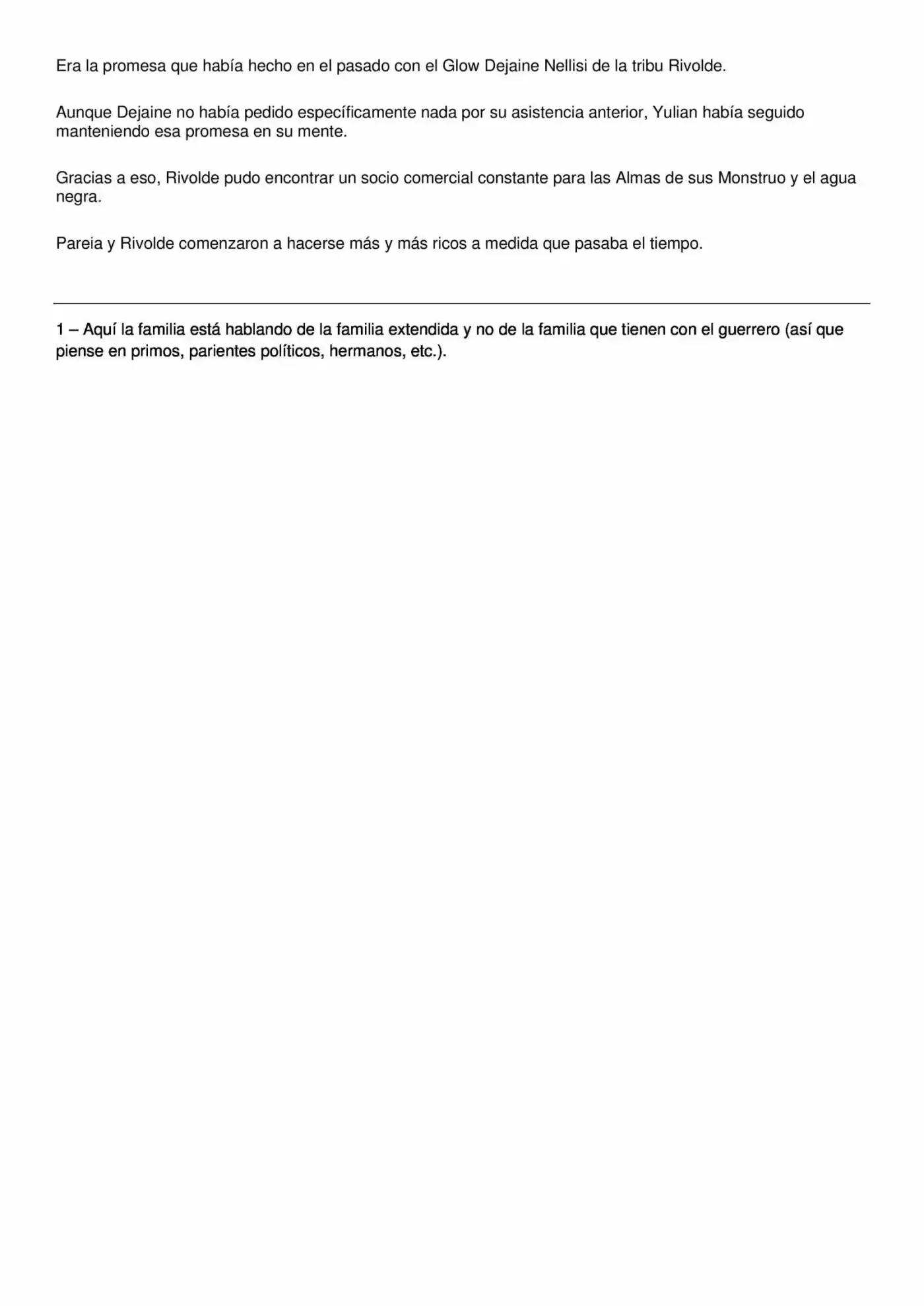 Era la promesa que había hecho en el pasado con el Glow Dejaine Nellisi de la tribu Rivolde.

Aunque Dejaine no había pedido específicamente nada por su asistencia anterior, Yulian había seguido manteniendo esa promesa en su mente.

Gracias a eso, Rivolde pudo encontrar un socio comercial constante para las Almas de sus Monstruo y el agua negra.

Pareia y Rivolde comenzaron a hacerse más y más ricos a medida que pasaba el tiempo.

1 – Aquí la familia está hablando de la familia extendida y no de la familia que tienen con el guerrero (así que piense en primos, parientes políticos, hermanos, etc.).